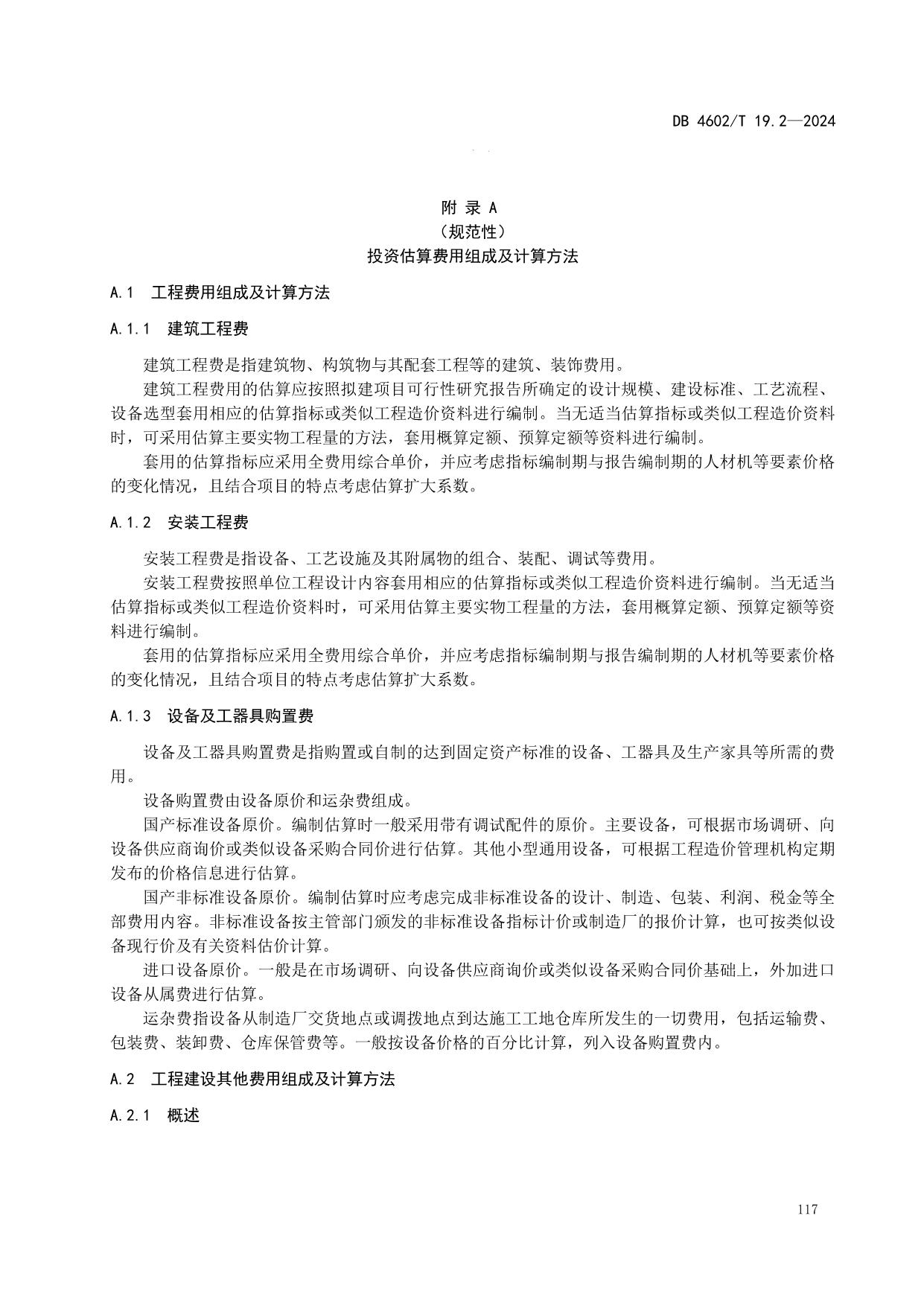 DB 4602/T 19.2—2024

附 录 A
（规范性）
投资估算费用组成及计算方法

A.1 工程费用组成及计算方法

A.1.1 建筑工程费

建筑工程费是指建筑物、构筑物与其配套工程等的建筑、装饰费用。

建筑工程费用的估算应按照拟建项目可行性研究报告所确定的设计规模、建设标准、工艺流程、设备选型套用相应的估算指标或类似工程造价资料进行编制。当无适当估算指标或类似工程造价资料时，可采用估算主要实物工程量的方法，套用概算定额、预算定额等资料进行编制。

套用的估算指标应采用全费用综合单价，并应考虑指标编制期与报告编制期的人材机等要素价格的变化情况，且结合项目的特点考虑估算扩大系数。

A.1.2 安装工程费

安装工程费是指设备、工艺设施及其附属物的组合、装配、调试等费用。

安装工程费按照单位工程设计内容套用相应的估算指标或类似工程造价资料进行编制。当无适当估算指标或类似工程造价资料时，可采用估算主要实物工程量的方法，套用概算定额、预算定额等资料进行编制。

套用的估算指标应采用全费用综合单价，并应考虑指标编制期与报告编制期的人材机等要素价格的变化情况，且结合项目的特点考虑估算扩大系数。

A.1.3 设备及工器具购置费

设备及工器具购置费是指购置或自制的达到固定资产标准的设备、工器具及生产家具等所需的费用。

设备购置费由设备原价和运杂费组成。

国产标准设备原价。编制估算时一般采用带有调试配件的原价。主要设备，可根据市场调研、向设备供应商询价或类似设备采购合同价进行估算。其他小型通用设备，可根据工程造价管理机构定期发布的价格信息进行估算。

国产非标准设备原价。编制估算时应考虑完成非标准设备的设计、制造、包装、利润、税金等全部费用内容。非标准设备按主管部门颁发的非标准设备指标计价或制造厂的报价计算，也可按类似设备现行价及有关资料估价计算。

进口设备原价。一般是在市场调研、向设备供应商询价或类似设备采购合同价基础上，外加进口设备从属费进行估算。

运杂费指设备从制造厂交货地点或调拨地点到达施工工地仓库所发生的一切费用，包括运输费、包装费、装卸费、仓库保管费等。一般按设备价格的百分比计算，列入设备购置费内。

A.2 工程建设其他费用组成及计算方法

A.2.1 概述

117